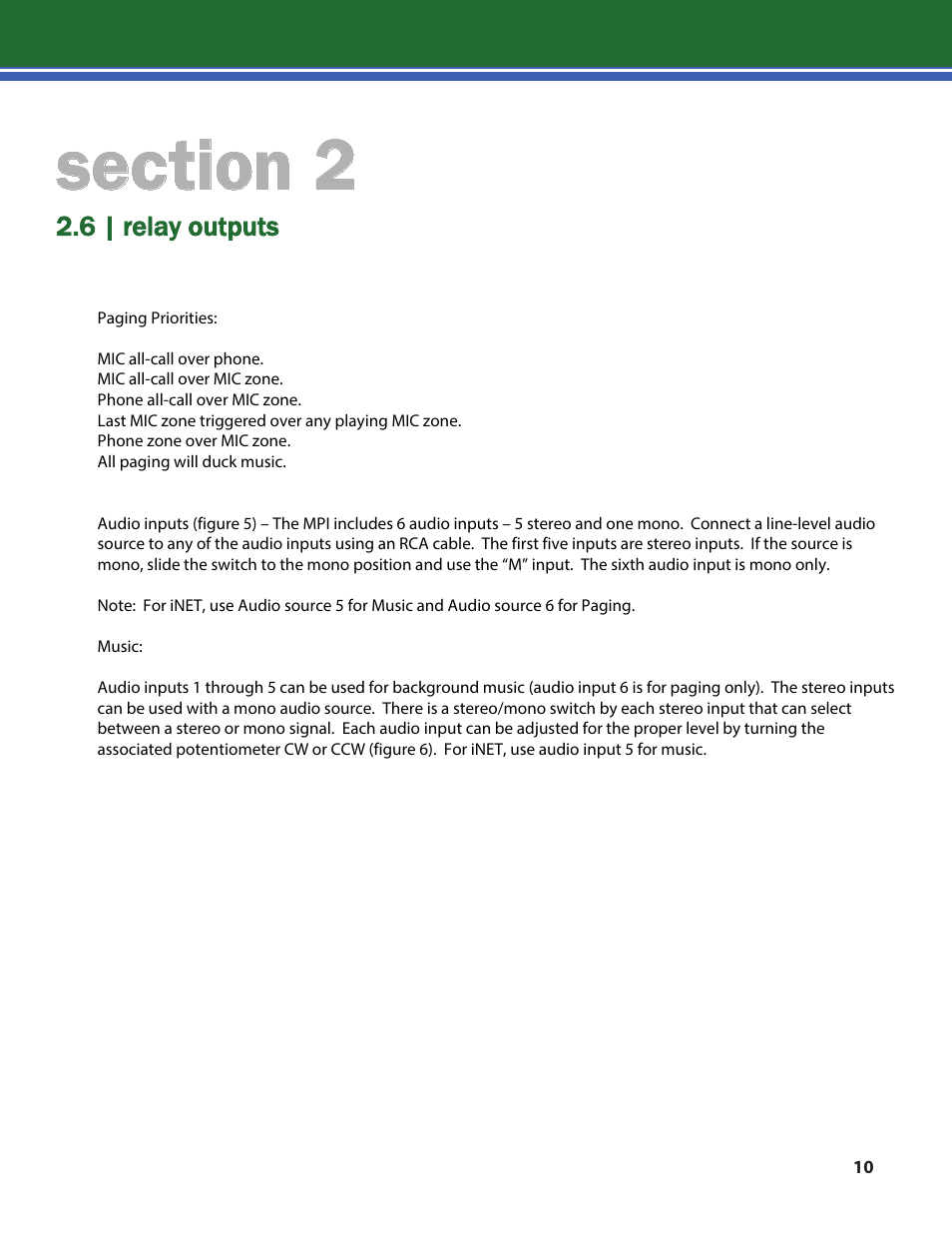 section 2

2.6 | relay outputs

Paging Priorities:

MIC all-call over phone.
MIC all-call over MIC zone.
Phone all-call over MIC zone.
Last MIC zone triggered over any playing MIC zone.
Phone zone over MIC zone.
All paging will duck music.

Audio inputs (figure 5) – The MPI includes 6 audio inputs – 5 stereo and one mono. Connect a line-level audio source to any of the audio inputs using an RCA cable. The first five inputs are stereo inputs. If the source is mono, slide the switch to the mono position and use the “M” input. The sixth audio input is mono only.

Note: For iNET, use Audio source 5 for Music and Audio source 6 for Paging.

Music:

Audio inputs 1 through 5 can be used for background music (audio input 6 is for paging only). The stereo inputs can be used with a mono audio source. There is a stereo/mono switch by each stereo input that can select between a stereo or mono signal. Each audio input can be adjusted for the proper level by turning the associated potentiometer CW or CCW (figure 6). For iNET, use audio input 5 for music.

10